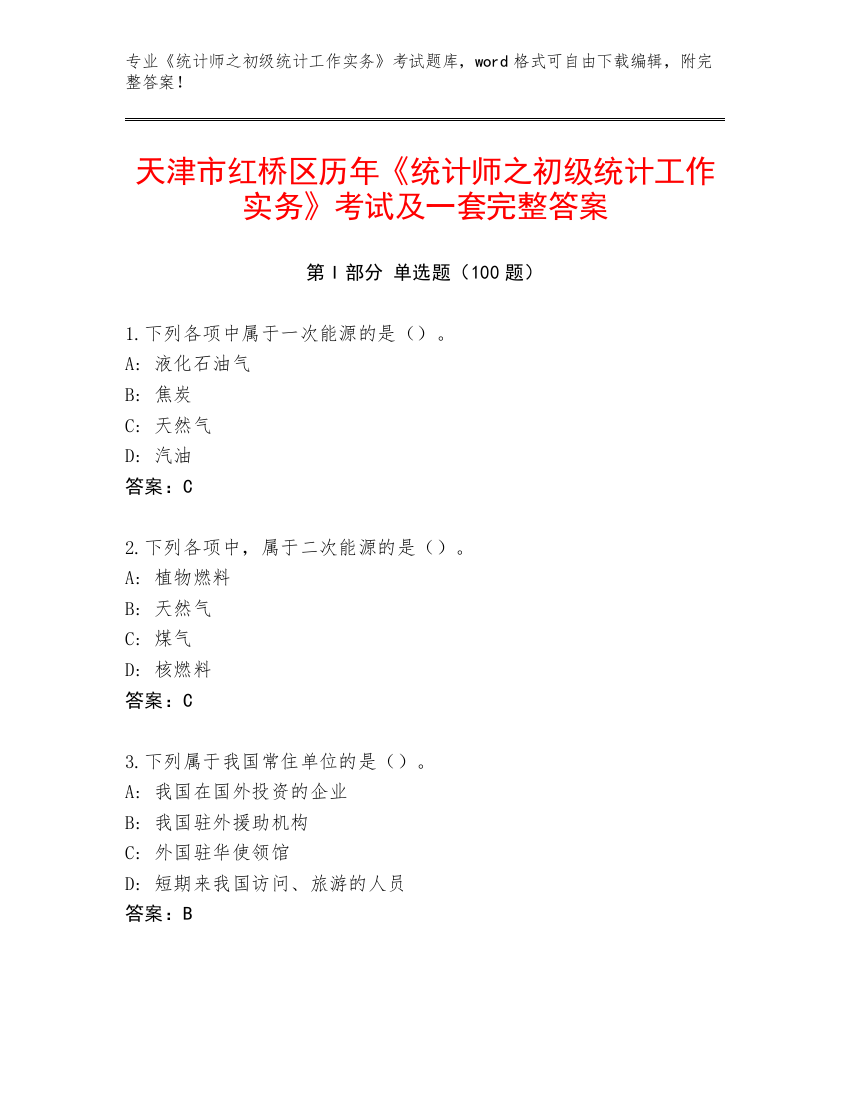 专业《统计师之初级统计工作实务》考试题库，word 格式可自由下载编辑，附完整答案！

天津市红桥区历年《统计师之初级统计工作实务》考试及一套完整答案

第 I 部分 单选题（100 题）

1.下列各项中属于一次能源的是（）。
A: 液化石油气
B: 焦炭
C: 天然气
D: 汽油
答案：C

2.下列各项中，属于二次能源的是（）。
A: 植物燃料
B: 天然气
C: 煤气
D: 核燃料
答案：C

3.下列属于我国常住单位的是（）。
A: 我国在国外投资的企业
B: 我国驻外援助机构
C: 外国驻华使领馆
D: 短期来我国访问、旅游的人员
答案：B